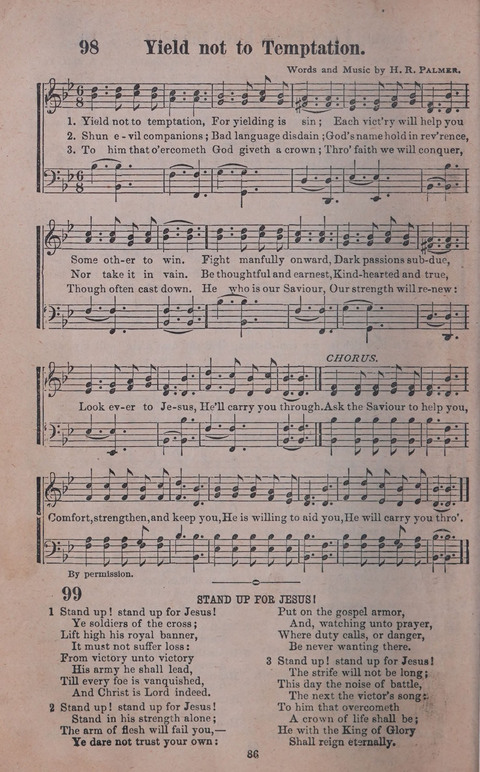 98 Yield not to Temptation.

Words and Music by H. R. PALMER.

1. Yield not to temptation, For yielding is sin; Each vict'ry will help you
2. Shun e-vil companions; Bad language disdain; God's name hold in rev'rence,
3. To him that o'ercometh God giveth a crown; Thro' faith we will conquer,

Some oth-er to win. Fight manfully onward, Dark passions sub-due,
Nor take it in vain. Be thoughtful and earnest, Kind-hearted and true,
Though often cast down. He who is our Saviour, Our strength will re-new:

CHORUS.

Look ev-er to Je-sus, He'll carry you through. Ask the Saviour to help you,

Comfort, strengthen, and keep you, He is willing to aid you, He will carry you thro'.

By permission.

99

STAND UP FOR JESUS!

1 Stand up! stand up for Jesus!
Ye soldiers of the cross;
Lift high his royal banner,
It must not suffer loss:
From victory unto victory
His army he shall lead,
Till every foe is vanquished,
And Christ is Lord indeed.

2 Stand up! stand up for Jesus!
Stand in his strength alone;
The arm of flesh will fail you,—
Ye dare not trust your own:
Put on the gospel armor,
And, watching unto prayer,
Where duty calls, or danger,
Be never wanting there.

3 Stand up! stand up for Jesus!
The strife will not be long;
This day the noise of battle,
The next the victor's song:
To him that overcometh
A crown of life shall be;
He with the King of Glory
Shall reign eternally.

86